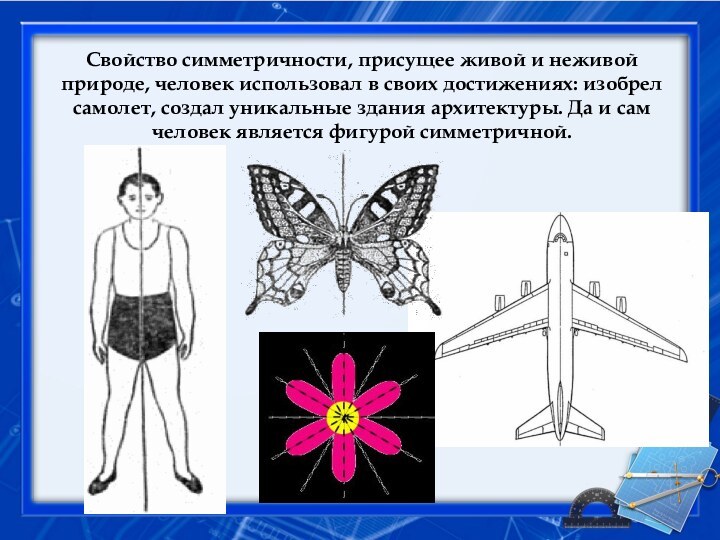 Свойство симметричности, присущее живой и неживой природе, человек использовал в своих достижениях: изобрел самолет, создал уникальные здания архитектуры. Да и сам человек является фигурой симметричной.